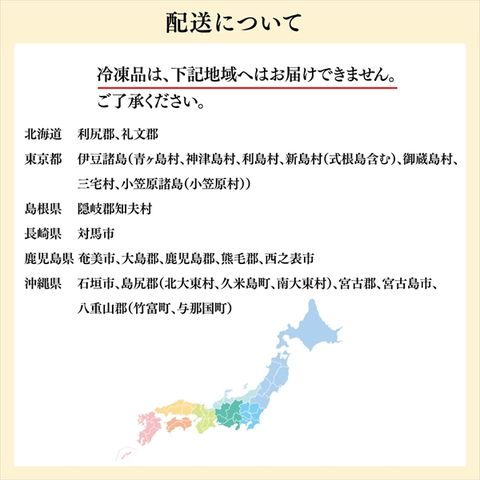 配送について

冷凍品は、下記地域へはお届けできません。
ご了承ください。

北海道　利尻郡、礼文郡

東京都　伊豆諸島（青ヶ島村、神津島村、利島村、新島村（式根島含む）、御蔵島村、三宅村、小笠原諸島（小笠原村））

島根県　隠岐郡知夫村

長崎県　対馬市

鹿児島県　奄美市、大島郡、鹿児島郡、熊毛郡、西之表市

沖縄県　石垣市、島尻郡（北大東村、久米島町、南大東村）、宮古郡、宮古島市、八重山郡（竹富町、与那国町）